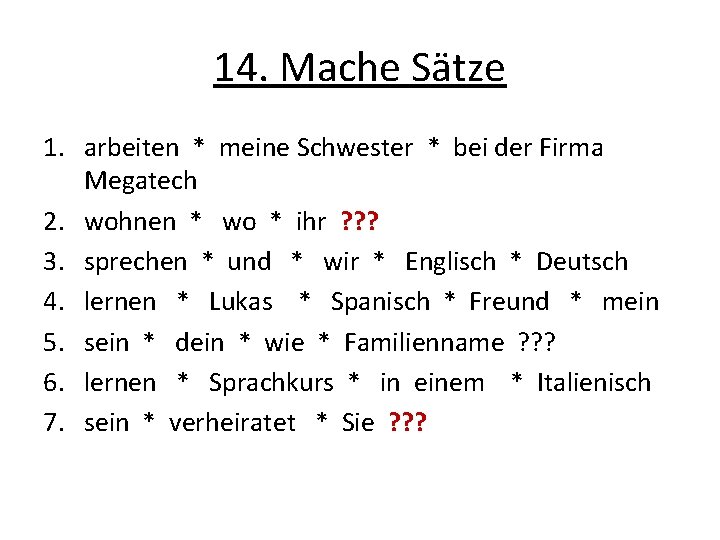 14. Mache Sätze

1. arbeiten * meine Schwester * bei der Firma Megatech
2. wohnen * wo * ihr ???
3. sprechen * und * wir * Englisch * Deutsch
4. lernen * Lukas * Spanisch * Freund * mein
5. sein * dein * wie * Familienname ???
6. lernen * Sprachkurs * in einem * Italienisch
7. sein * verheiratet * Sie ???